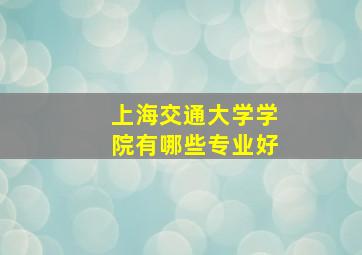 上海交通大学学院有哪些专业好